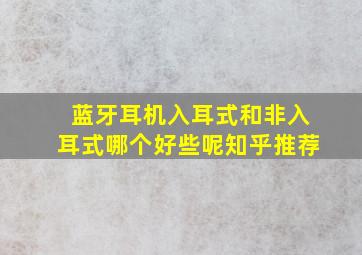 蓝牙耳机入耳式和非入耳式哪个好些呢知乎推荐